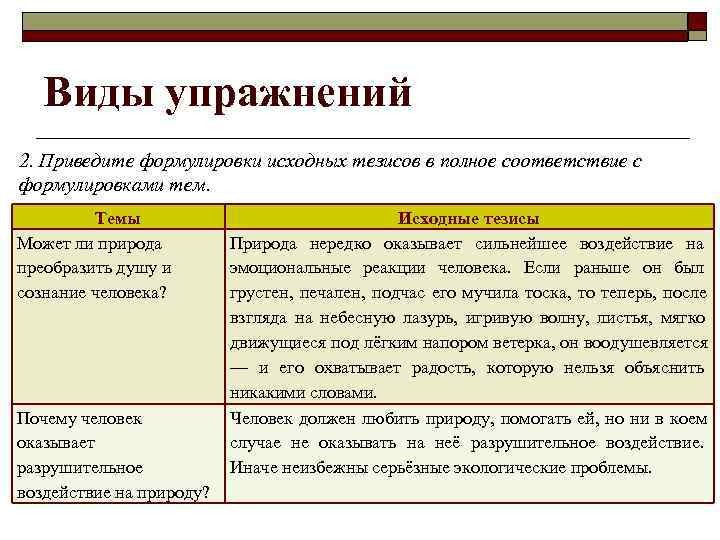 Виды упражнений

2. Приведите формулировки исходных тезисов в полное соответствие с формулировками тем.

| Темы | Исходные тезисы |
|---|---|
| Может ли природа преобразить душу и сознание человека? | Природа нередко оказывает сильнейшее воздействие на эмоциональные реакции человека. Если раньше он был грустен, печален, подчас его мучила тоска, то теперь, после взгляда на небесную лазурь, игривую волну, листья, мягко движущиеся под лёгким напором ветерка, он воодушевляется — и его охватывает радость, которую нельзя объяснить никакими словами. |
| Почему человек оказывает разрушительное воздействие на природу? | Человек должен любить природу, помогать ей, но ни в коем случае не оказывать на неё разрушительное воздействие. Иначе неизбежны серьёзные экологические проблемы. |